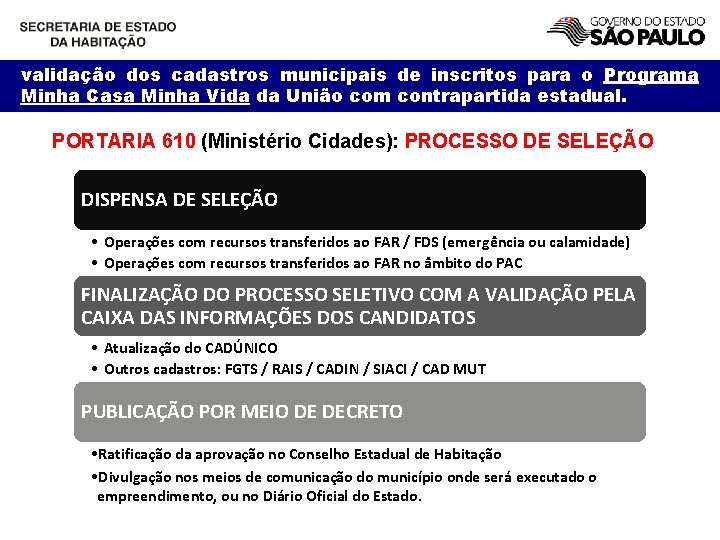 SECRETARIA DE ESTADO
DA HABITAÇÃO

GOVERNO DO ESTADO
SÃO PAULO

validação dos cadastros municipais de inscritos para o Programa Minha Casa Minha Vida da União com contrapartida estadual.

PORTARIA 610 (Ministério Cidades): PROCESSO DE SELEÇÃO

DISPENSA DE SELEÇÃO

• Operações com recursos transferidos ao FAR / FDS (emergência ou calamidade)
• Operações com recursos transferidos ao FAR no âmbito do PAC

FINALIZAÇÃO DO PROCESSO SELETIVO COM A VALIDAÇÃO PELA CAIXA DAS INFORMAÇÕES DOS CANDIDATOS

• Atualização do CADÚNICO
• Outros cadastros: FGTS / RAIS / CADIN / SIACI / CAD MUT

PUBLICAÇÃO POR MEIO DE DECRETO

•Ratificação da aprovação no Conselho Estadual de Habitação
•Divulgação nos meios de comunicação do município onde será executado o empreendimento, ou no Diário Oficial do Estado.